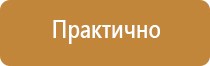 Практично